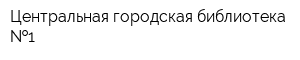 Центральная городская библиотека №1